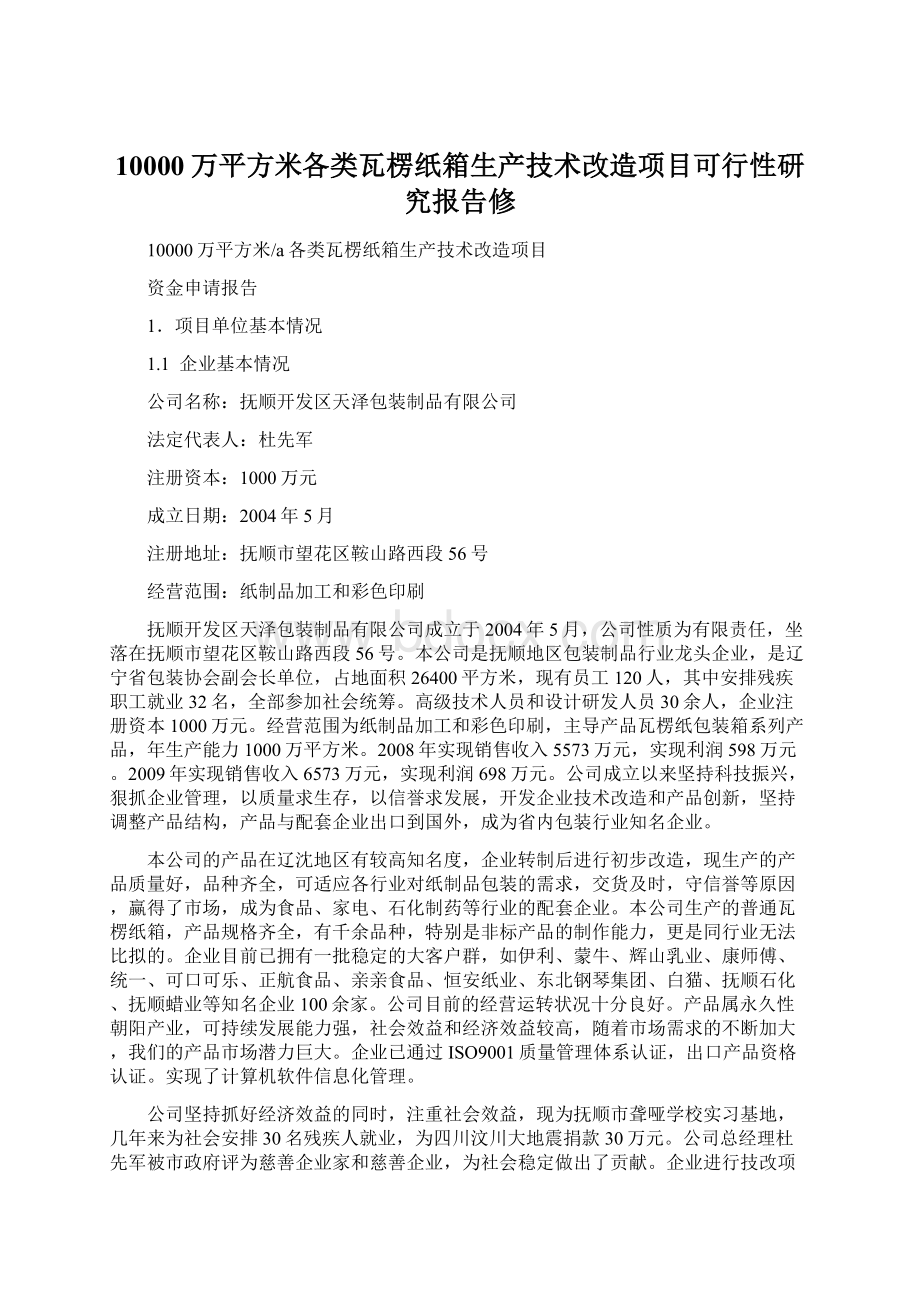 10000万平方米各类瓦楞纸箱生产技术改造项目可行性研究报告修

10000万平方米/a各类瓦楞纸箱生产技术改造项目

资金申请报告

1．项目单位基本情况

1.1 企业基本情况

公司名称：抚顺开发区天泽包装制品有限公司

法定代表人：杜先军

注册资本：1000万元

成立日期：2004年5月

注册地址：抚顺市望花区鞍山路西段56号

经营范围：纸制品加工和彩色印刷

抚顺开发区天泽包装制品有限公司成立于2004年5月，公司性质为有限责任，坐落在抚顺市望花区鞍山路西段56号。本公司是抚顺地区包装制品行业龙头企业，是辽宁省包装协会副会长单位，占地面积26400平方米，现有员工120人，其中安排残疾职工就业32名，全部参加社会统筹。高级技术人员和设计研发人员30余人，企业注册资本1000万元。经营范围为纸制品加工和彩色印刷，主导产品瓦楞纸包装箱系列产品，年生产能力1000万平方米。2008年实现销售收入5573万元，实现利润598万元。2009年实现销售收入6573万元，实现利润698万元。公司成立以来坚持科技振兴，狠抓企业管理，以质量求生存，以信誉求发展，开发企业技术改造和产品创新，坚持调整产品结构，产品与配套企业出口到国外，成为省内包装行业知名企业。

本公司的产品在辽沈地区有较高知名度，企业转制后进行初步改造，现生产的产品质量好，品种齐全，可适应各行业对纸制品包装的需求，交货及时，守信誉等原因，赢得了市场，成为食品、家电、石化制药等行业的配套企业。本公司生产的普通瓦楞纸箱，产品规格齐全，有千余品种，特别是非标产品的制作能力，更是同行业无法比拟的。企业目前已拥有一批稳定的大客户群，如伊利、蒙牛、辉山乳业、康师傅、统一、可口可乐、正航食品、亲亲食品、恒安纸业、东北钢琴集团、白猫、抚顺石化、抚顺蜡业等知名企业100余家。公司目前的经营运转状况十分良好。产品属永久性朝阳产业，可持续发展能力强，社会效益和经济效益较高，随着市场需求的不断加大，我们的产品市场潜力巨大。企业已通过ISO9001质量管理体系认证，出口产品资格认证。实现了计算机软件信息化管理。

公司坚持抓好经济效益的同时，注重社会效益，现为抚顺市聋哑学校实习基地，几年来为社会安排30名残疾人就业，为四川汶川大地震捐款30万元。公司总经理杜先军被市政府评为慈善企业家和慈善企业，为社会稳定做出了贡献。企业进行技改项